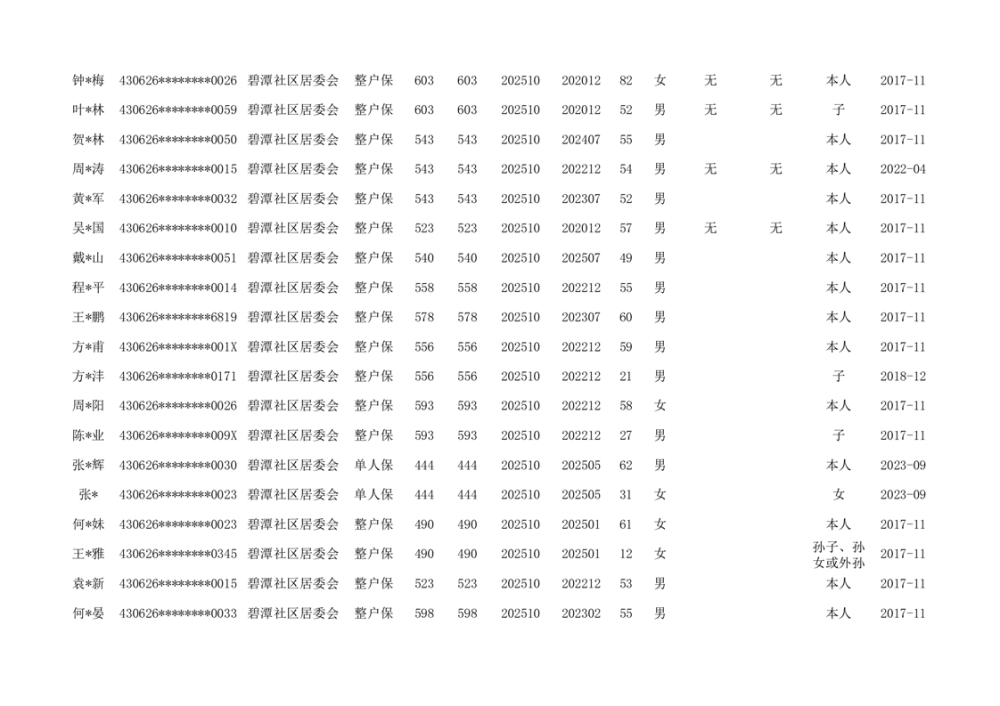 | 钟*梅 | 430626********0026 | 碧潭社区居委会 | 整户保 | 603 | 603 | 202510 | 202012 | 82 | 女 | 无 | 无 | 本人 | 2017-11 |
|---|---|---|---|---|---|---|---|---|---|---|---|---|---|
| 叶*林 | 430626********0059 | 碧潭社区居委会 | 整户保 | 603 | 603 | 202510 | 202012 | 52 | 男 | 无 | 无 | 子 | 2017-11 |
| 贺*林 | 430626********0050 | 碧潭社区居委会 | 整户保 | 543 | 543 | 202510 | 202407 | 55 | 男 |  |  | 本人 | 2017-11 |
| 周*涛 | 430626********0015 | 碧潭社区居委会 | 整户保 | 543 | 543 | 202510 | 202212 | 54 | 男 | 无 | 无 | 本人 | 2022-04 |
| 黄*军 | 430626********0032 | 碧潭社区居委会 | 整户保 | 543 | 543 | 202510 | 202307 | 52 | 男 |  |  | 本人 | 2017-11 |
| 吴*国 | 430626********0010 | 碧潭社区居委会 | 整户保 | 523 | 523 | 202510 | 202012 | 57 | 男 | 无 | 无 | 本人 | 2017-11 |
| 戴*山 | 430626********0051 | 碧潭社区居委会 | 整户保 | 540 | 540 | 202510 | 202507 | 49 | 男 |  |  | 本人 | 2017-11 |
| 程*平 | 430626********0014 | 碧潭社区居委会 | 整户保 | 558 | 558 | 202510 | 202212 | 55 | 男 |  |  | 本人 | 2017-11 |
| 王*鹏 | 430626********6819 | 碧潭社区居委会 | 整户保 | 578 | 578 | 202510 | 202307 | 60 | 男 |  |  | 本人 | 2017-11 |
| 方*甫 | 430626********001X | 碧潭社区居委会 | 整户保 | 556 | 556 | 202510 | 202212 | 59 | 男 |  |  | 本人 | 2017-11 |
| 方*沣 | 430626********0171 | 碧潭社区居委会 | 整户保 | 556 | 556 | 202510 | 202212 | 21 | 男 |  |  | 子 | 2018-12 |
| 周*阳 | 430626********0026 | 碧潭社区居委会 | 整户保 | 593 | 593 | 202510 | 202212 | 58 | 女 |  |  | 本人 | 2017-11 |
| 陈*业 | 430626********009X | 碧潭社区居委会 | 整户保 | 593 | 593 | 202510 | 202212 | 27 | 男 |  |  | 子 | 2017-11 |
| 张*辉 | 430626********0030 | 碧潭社区居委会 | 单人保 | 444 | 444 | 202510 | 202505 | 62 | 男 |  |  | 本人 | 2023-09 |
| 张* | 430626********0023 | 碧潭社区居委会 | 单人保 | 444 | 444 | 202510 | 202505 | 31 | 女 |  |  | 女 | 2023-09 |
| 何*妹 | 430626********0023 | 碧潭社区居委会 | 整户保 | 490 | 490 | 202510 | 202501 | 61 | 女 |  |  | 本人 | 2017-11 |
| 王*雅 | 430626********0345 | 碧潭社区居委会 | 整户保 | 490 | 490 | 202510 | 202501 | 12 | 女 |  |  | 孙子、孙女或外孙 | 2017-11 |
| 袁*新 | 430626********0015 | 碧潭社区居委会 | 整户保 | 523 | 523 | 202510 | 202212 | 53 | 男 |  |  | 本人 | 2017-11 |
| 何*晏 | 430626********0033 | 碧潭社区居委会 | 整户保 | 598 | 598 | 202510 | 202302 | 55 | 男 |  |  | 本人 | 2017-11 |